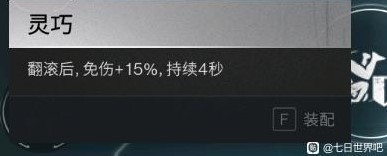 灵巧

翻滚后, 免伤+15%, 持续4秒

F 装配

@七日世界吧